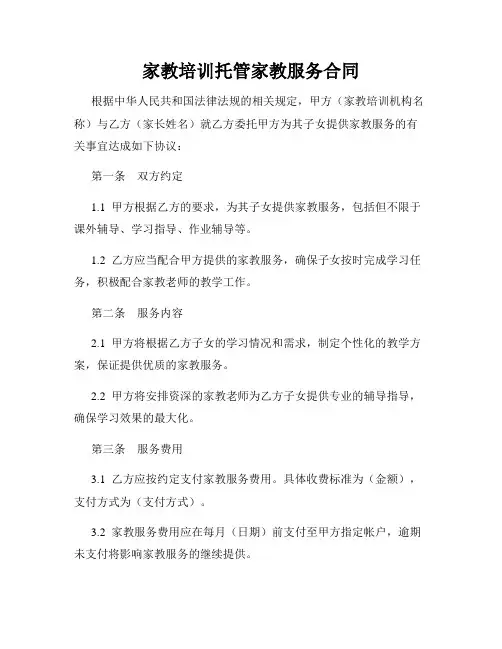 家教培训托管家教服务合同

根据中华人民共和国法律法规的相关规定，甲方（家教培训机构名称）与乙方（家长姓名）就乙方委托甲方为其子女提供家教服务的有关事宜达成如下协议：

第一条　双方约定

1.1 甲方根据乙方的要求，为其子女提供家教服务，包括但不限于课外辅导、学习指导、作业辅导等。

1.2 乙方应当配合甲方提供的家教服务，确保子女按时完成学习任务，积极配合家教老师的教学工作。

第二条　服务内容

2.1 甲方将根据乙方子女的学习情况和需求，制定个性化的教学方案，保证提供优质的家教服务。

2.2 甲方将安排资深的家教老师为乙方子女提供专业的辅导指导，确保学习效果的最大化。

第三条　服务费用

3.1 乙方应按约定支付家教服务费用。具体收费标准为（金额），支付方式为（支付方式）。

3.2 家教服务费用应在每月（日期）前支付至甲方指定帐户，逾期未支付将影响家教服务的继续提供。